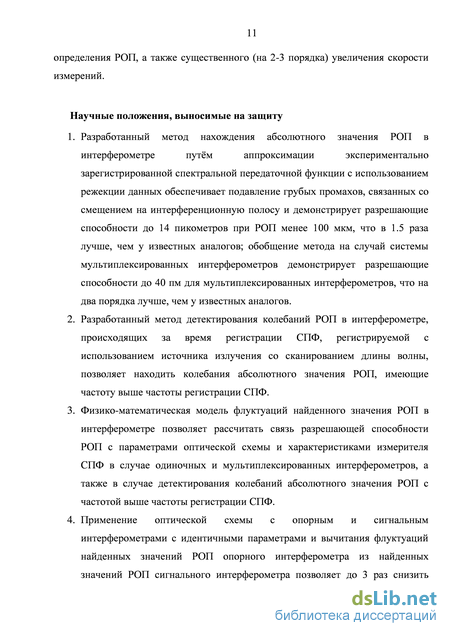 11

определения РОП, а также существенного (на 2-3 порядка) увеличения скорости измерений.

Научные положения, выносимые на защиту

1. Разработанный метод нахождения абсолютного значения РОП в интерферометре путём аппроксимации экспериментально зарегистрированной спектральной передаточной функции с использованием режекции данных обеспечивает подавление грубых промахов, связанных со смещением на интерференционную полосу и демонстрирует разрешающие способности до 14 пикометров при РОП менее 100 мкм, что в 1.5 раза лучше, чем у известных аналогов; обобщение метода на случай системы мультиплексированных интерферометров демонстрирует разрешающие способности до 40 пм для мультиплексированных интерферометров, что на два порядка лучше, чем у известных аналогов.

2. Разработанный метод детектирования колебаний РОП в интерферометре, происходящих за время регистрации СПФ, регистрируемой с использованием источника излучения со сканированием длины волны, позволяет находить колебания абсолютного значения РОП, имеющие частоту выше частоты регистрации СПФ.

3. Физико-математическая модель флуктуаций найденного значения РОП в интерферометре позволяет рассчитать связь разрешающей способности РОП с параметрами оптической схемы и характеристиками измерителя СПФ в случае одиночных и мультиплексированных интерферометров, а также в случае детектирования колебаний абсолютного значения РОП с частотой выше частоты регистрации СПФ.

4. Применение оптической схемы с опорным и сигнальным интерферометрами с идентичными параметрами и вычитания флуктуаций найденных значений РОП опорного интерферометра из найденных значений РОП сигнального интерферометра позволяет до 3 раз снизить

dsLib.net
библиотека диссертаций